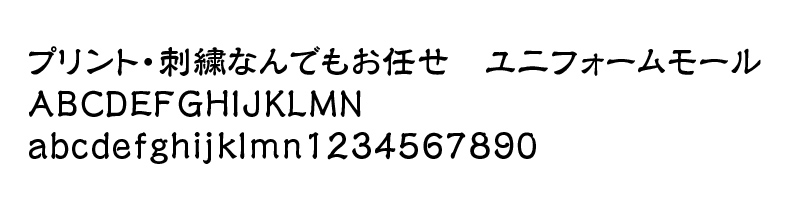 プリント・刺繍なんでもお任せ　ユニフォームモール
ABCDEFGHIJKLMN
abcdefghijklmn1234567890